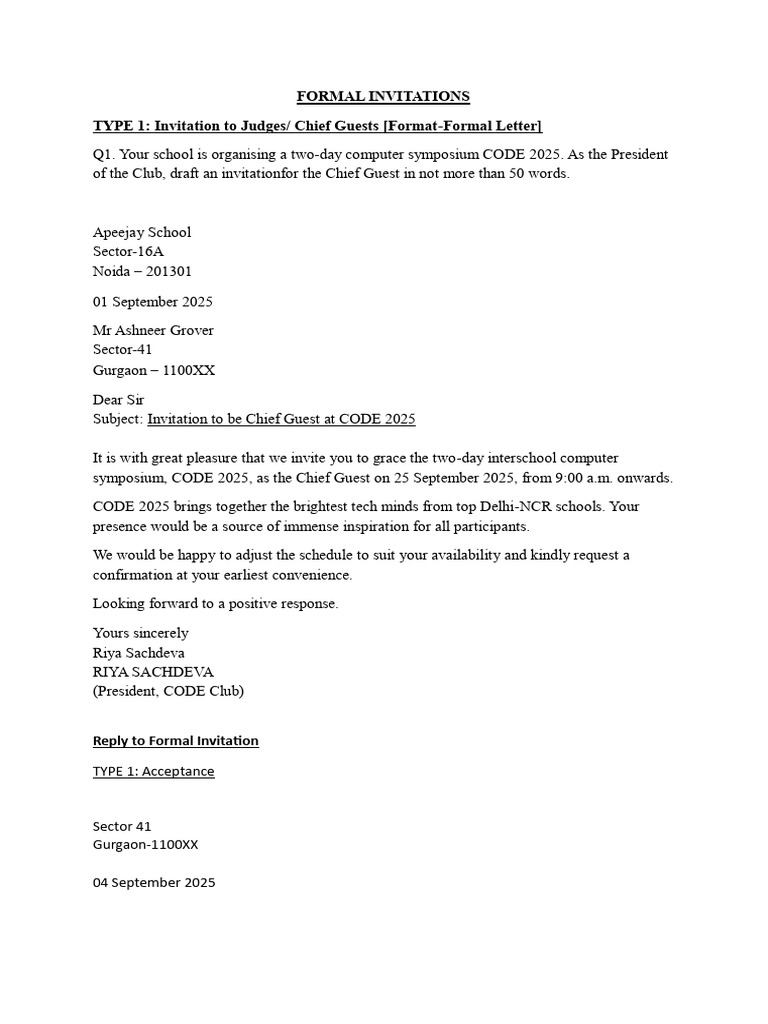 FORMAL INVITATIONS

TYPE 1: Invitation to Judges/ Chief Guests [Format-Formal Letter]

Q1. Your school is organising a two-day computer symposium CODE 2025. As the President of the Club, draft an invitationfor the Chief Guest in not more than 50 words.

Apeejay School
Sector-16A
Noida – 201301

01 September 2025

Mr Ashneer Grover
Sector-41
Gurgaon – 1100XX

Dear Sir
Subject: Invitation to be Chief Guest at CODE 2025

It is with great pleasure that we invite you to grace the two-day interschool computer symposium, CODE 2025, as the Chief Guest on 25 September 2025, from 9:00 a.m. onwards.

CODE 2025 brings together the brightest tech minds from top Delhi-NCR schools. Your presence would be a source of immense inspiration for all participants.

We would be happy to adjust the schedule to suit your availability and kindly request a confirmation at your earliest convenience.

Looking forward to a positive response.

Yours sincerely
Riya Sachdeva
RIYA SACHDEVA
(President, CODE Club)

Reply to Formal Invitation

TYPE 1: Acceptance

Sector 41
Gurgaon-1100XX

04 September 2025